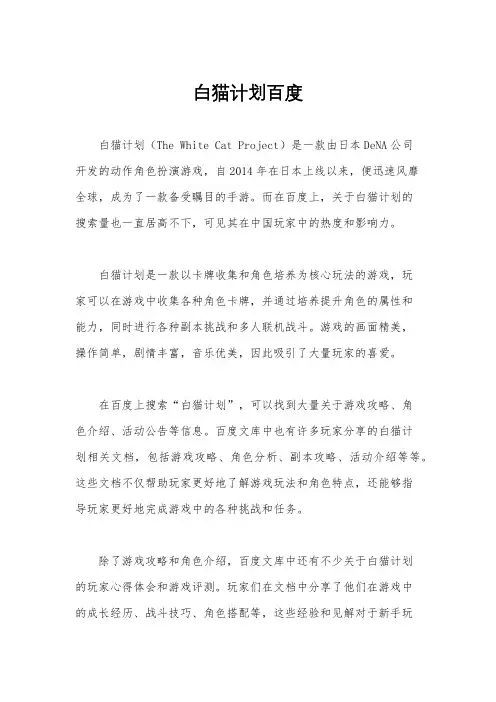 白猫计划百度

白猫计划（The White Cat Project）是一款由日本DeNA公司开发的动作角色扮演游戏，自2014年在日本上线以来，便迅速风靡全球，成为了一款备受瞩目的手游。而在百度上，关于白猫计划的搜索量也一直居高不下，可见其在中国玩家中的热度和影响力。

白猫计划是一款以卡牌收集和角色培养为核心玩法的游戏，玩家可以在游戏中收集各种角色卡牌，并通过培养提升角色的属性和能力，同时进行各种副本挑战和多人联机战斗。游戏的画面精美，操作简单，剧情丰富，音乐优美，因此吸引了大量玩家的喜爱。

在百度上搜索“白猫计划”，可以找到大量关于游戏攻略、角色介绍、活动公告等信息。百度文库中也有许多玩家分享的白猫计划相关文档，包括游戏攻略、角色分析、副本攻略、活动介绍等等。这些文档不仅帮助玩家更好地了解游戏玩法和角色特点，还能够指导玩家更好地完成游戏中的各种挑战和任务。

除了游戏攻略和角色介绍，百度文库中还有不少关于白猫计划的玩家心得体会和游戏评测。玩家们在文档中分享了他们在游戏中的成长经历、战斗技巧、角色搭配等，这些经验和见解对于新手玩